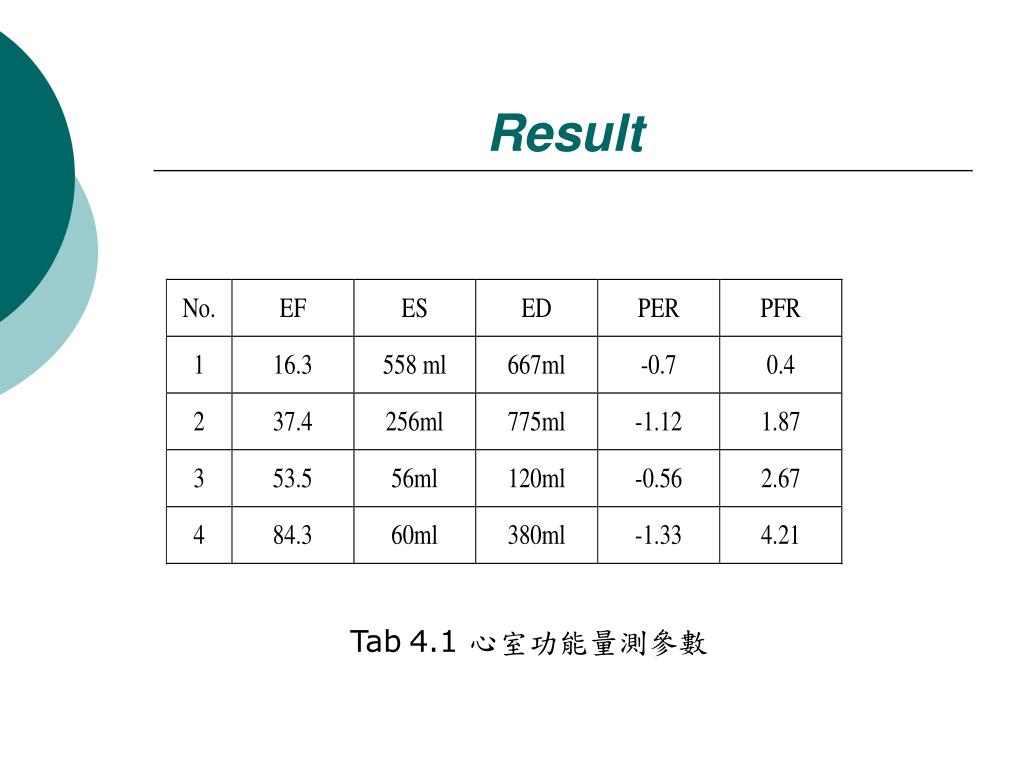 Result

| No. | EF | ES | ED | PER | PFR |
|---|---|---|---|---|---|
| 1 | 16.3 | 558 ml | 667ml | -0.7 | 0.4 |
| 2 | 37.4 | 256ml | 775ml | -1.12 | 1.87 |
| 3 | 53.5 | 56ml | 120ml | -0.56 | 2.67 |
| 4 | 84.3 | 60ml | 380ml | -1.33 | 4.21 |

Tab 4.1 心室功能量測參數